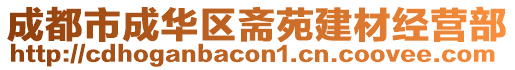 成都市成华区斋苑建材经营部
http://cdhoganbacon1.cn.coovee.com